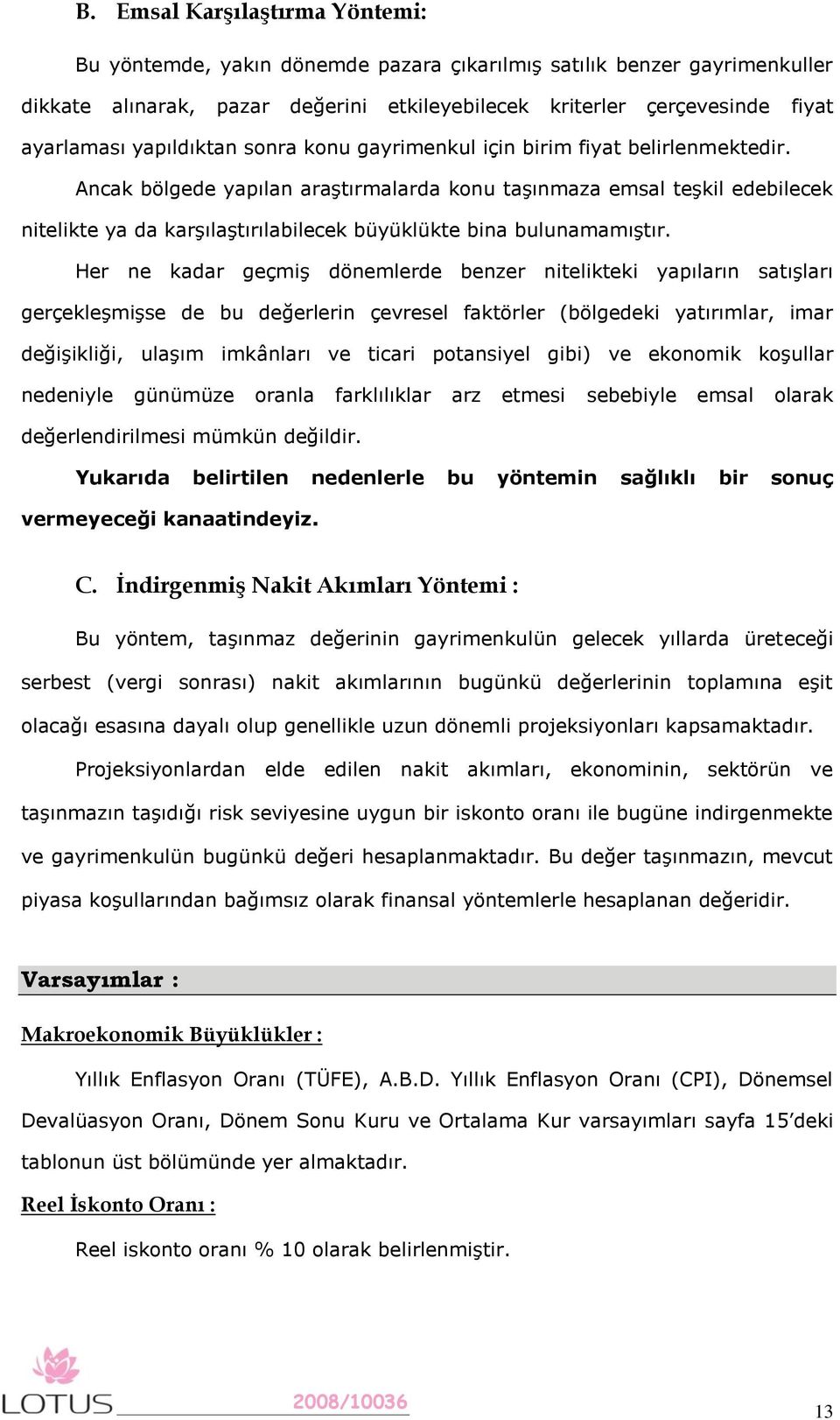 B. Emsal Karşılaştırma Yöntemi:

Bu yöntemde, yakın dönemde pazara çıkarılmış satılık benzer gayrimenkuller dikkate alınarak, pazar değerini etkileyebilecek kriterler çerçevesinde fiyat ayarlaması yapıldıktan sonra konu gayrimenkul için birim fiyat belirlenmektedir.

Ancak bölgede yapılan araştırmalarda konu taşınmaza emsal teşkil edebilecek nitelikte ya da karşılaştırılabilecek büyüklükte bina bulunamamıştır.

Her ne kadar geçmiş dönemlerde benzer nitelikteki yapıların satışları gerçekleşmişse de bu değerlerin çevresel faktörler (bölgedeki yatırımlar, imar değişikliği, ulaşım imkânları ve ticari potansiyel gibi) ve ekonomik koşullar nedeniyle günümüze oranla farklılıklar arz etmesi sebebiyle emsal olarak değerlendirilmesi mümkün değildir.

Yukarıda belirtilen nedenlerle bu yöntemin sağlıklı bir sonuç vermeyeceği kanaatindeyiz.

C. İndirgenmiş Nakit Akımları Yöntemi :

Bu yöntem, taşınmaz değerinin gayrimenkulün gelecek yıllarda üreteceği serbest (vergi sonrası) nakit akımlarının bugünkü değerlerinin toplamına eşit olacağı esasına dayalı olup genellikle uzun dönemli projeksiyonları kapsamaktadır.

Projeksiyonlardan elde edilen nakit akımları, ekonominin, sektörün ve taşınmazın taşıdığı risk seviyesine uygun bir iskonto oranı ile bugüne indirgenmekte ve gayrimenkulün bugünkü değeri hesaplanmaktadır. Bu değer taşınmazın, mevcut piyasa koşullarından bağımsız olarak finansal yöntemlerle hesaplanan değeridir.

Varsayımlar :

Makroekonomik Büyüklükler :

Yıllık Enflasyon Oranı (TÜFE), A.B.D. Yıllık Enflasyon Oranı (CPI), Dönemsel Devalüasyon Oranı, Dönem Sonu Kuru ve Ortalama Kur varsayımları sayfa 15'deki tablonun üst bölümünde yer almaktadır.

Reel İskonto Oranı :

Reel iskonto oranı % 10 olarak belirlenmiştir.

LOTUS 2008/10036 13